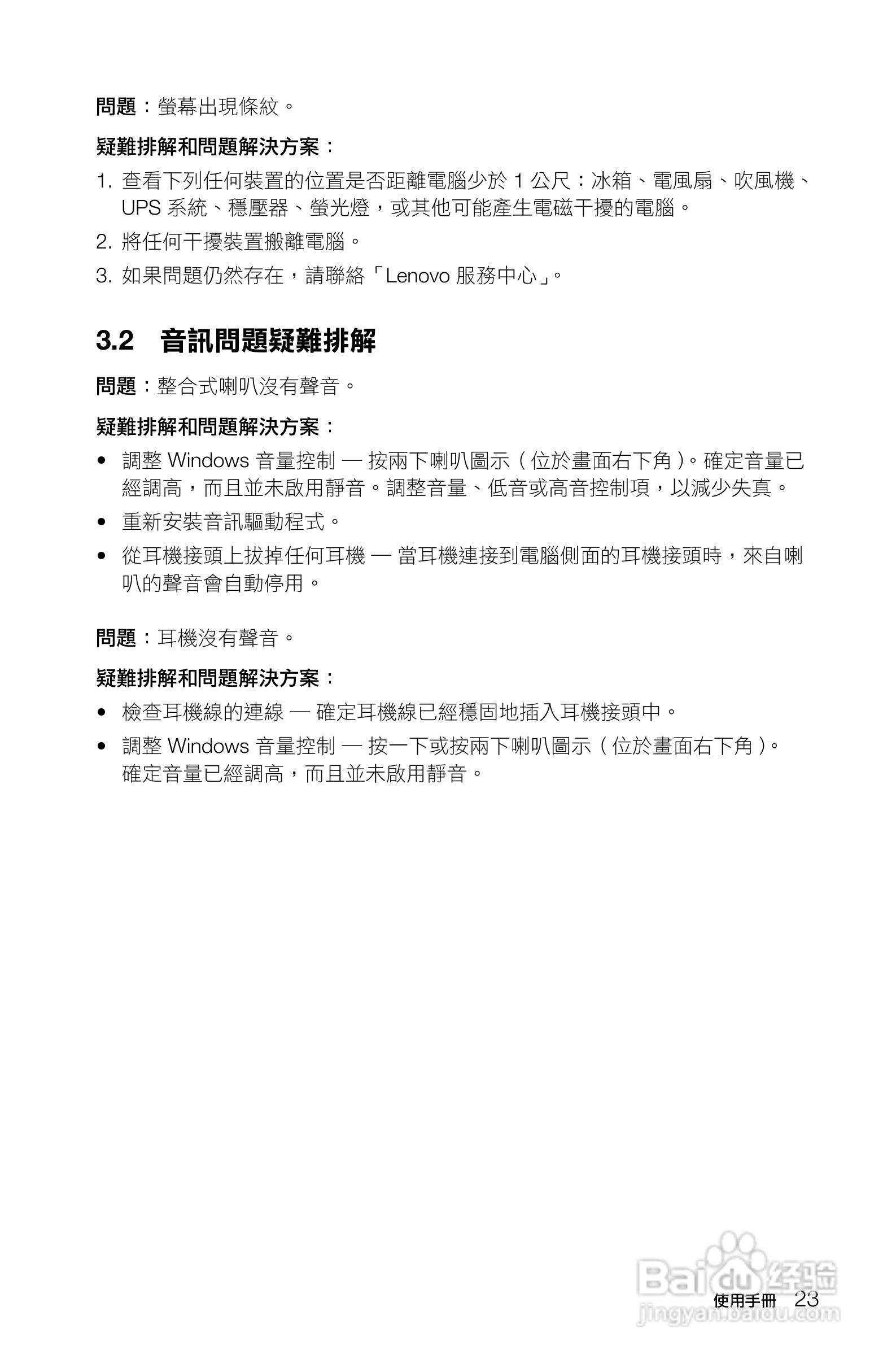 問題：螢幕出現條紋。

疑難排解和問題解決方案：

1. 查看下列任何裝置的位置是否距離電腦少於 1 公尺：冰箱、電風扇、吹風機、UPS 系統、穩壓器、螢光燈，或其他可能產生電磁干擾的電腦。

2. 將任何干擾裝置搬離電腦。

3. 如果問題仍然存在，請聯絡「Lenovo 服務中心」。

3.2 音訊問題疑難排解

問題：整合式喇叭沒有聲音。

疑難排解和問題解決方案：

• 調整 Windows 音量控制 — 按兩下喇叭圖示（位於畫面右下角）。確定音量已經調高，而且並未啟用靜音。調整音量、低音或高音控制項，以減少失真。

• 重新安裝音訊驅動程式。

• 從耳機接頭上拔掉任何耳機 — 當耳機連接到電腦側面的耳機接頭時，來自喇叭的聲音會自動停用。

問題：耳機沒有聲音。

疑難排解和問題解決方案：

• 檢查耳機線的連線 — 確定耳機線已經穩固地插入耳機接頭中。

• 調整 Windows 音量控制 — 按一下或按兩下喇叭圖示（位於畫面右下角）。確定音量已經調高，而且並未啟用靜音。

Baidu 经验
jingyan.baidu.com

使用手冊 23